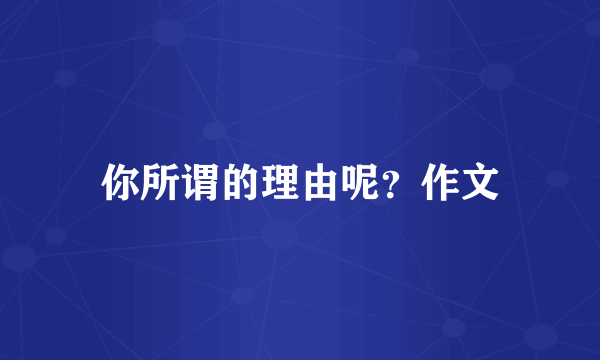 你所谓的理由呢？作文